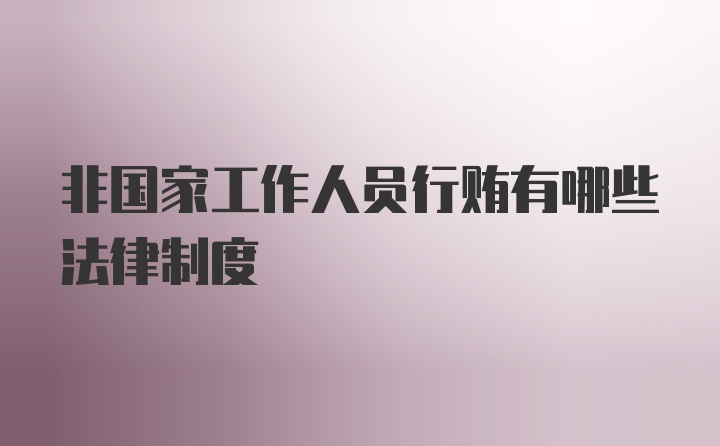 非国家工作人员行贿有哪些法律制度